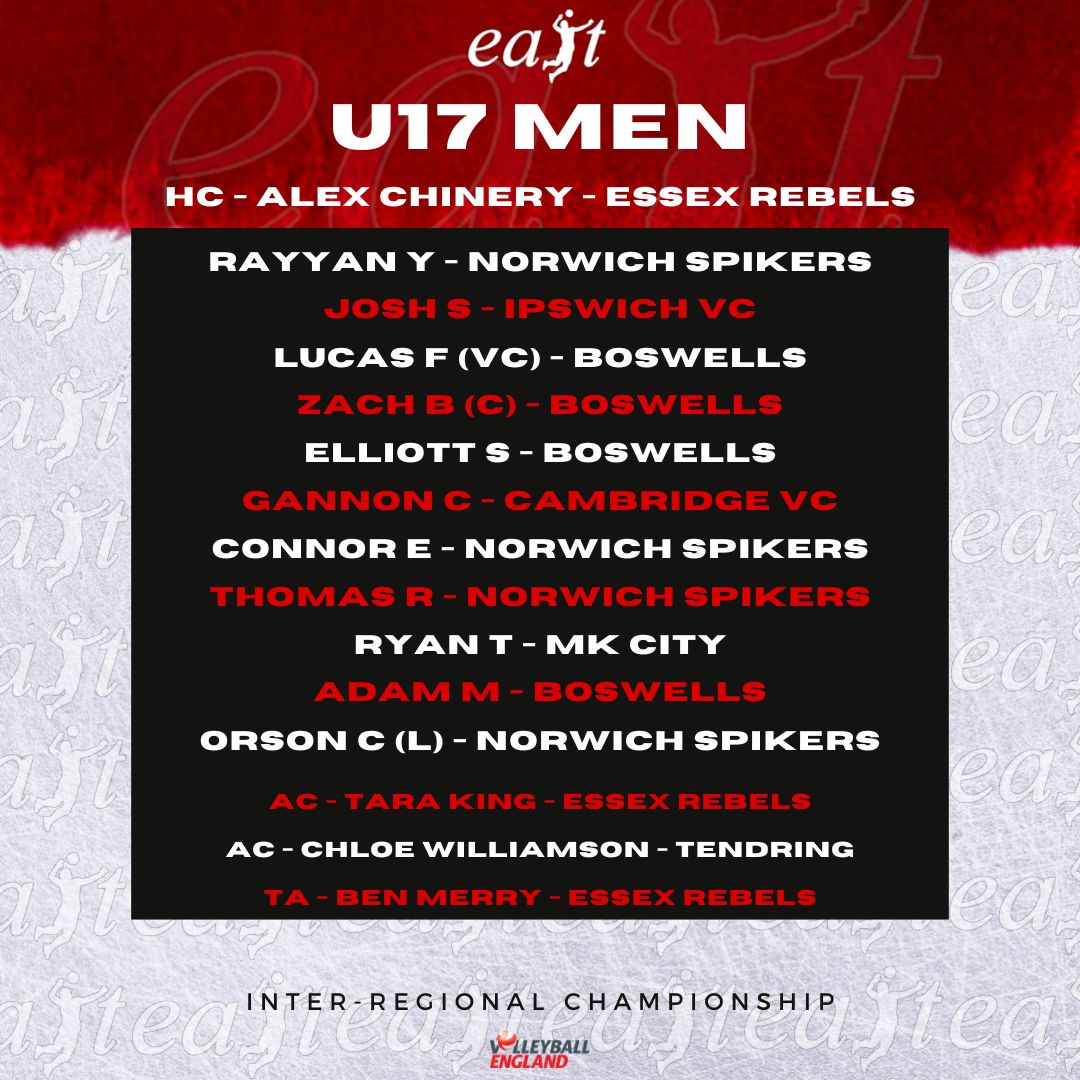 east

U17 MEN

HC - ALEX CHINERY - ESSEX REBELS

RAYYAN Y - NORWICH SPIKERS
JOSH S - IPSWICH VC
LUCAS F (VC) - BOSWELLS
ZACH B (C) - BOSWELLS
ELLIOTT S - BOSWELLS
GANNON C - CAMBRIDGE VC
CONNOR E - NORWICH SPIKERS
THOMAS R - NORWICH SPIKERS
RYAN T - MK CITY
ADAM M - BOSWELLS
ORSON C (L) - NORWICH SPIKERS

AC - TARA KING - ESSEX REBELS
AC - CHLOE WILLIAMSON - TENDRING
TA - BEN MERRY - ESSEX REBELS

INTER-REGIONAL CHAMPIONSHIP

VOLLEYBALL ENGLAND